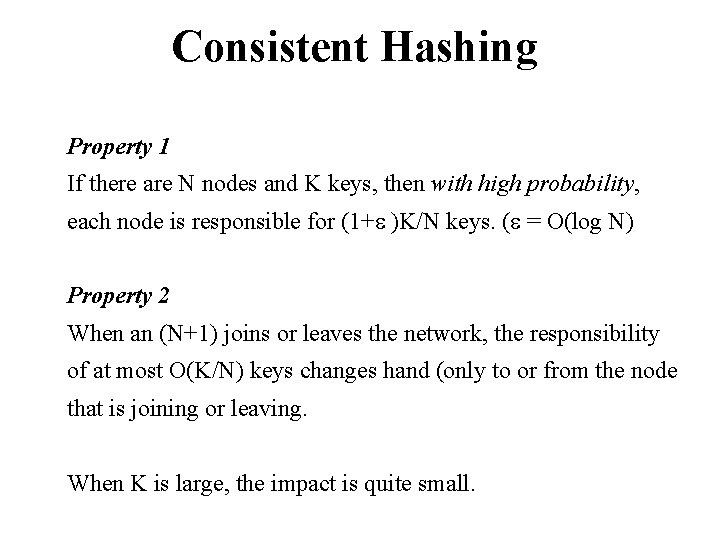 Consistent Hashing

Property 1
If there are N nodes and K keys, then with high probability, each node is responsible for $(1+\varepsilon)K/N$ keys. ($\varepsilon = O(\log N)$

Property 2
When an (N+1) joins or leaves the network, the responsibility of at most O(K/N) keys changes hand (only to or from the node that is joining or leaving.

When K is large, the impact is quite small.